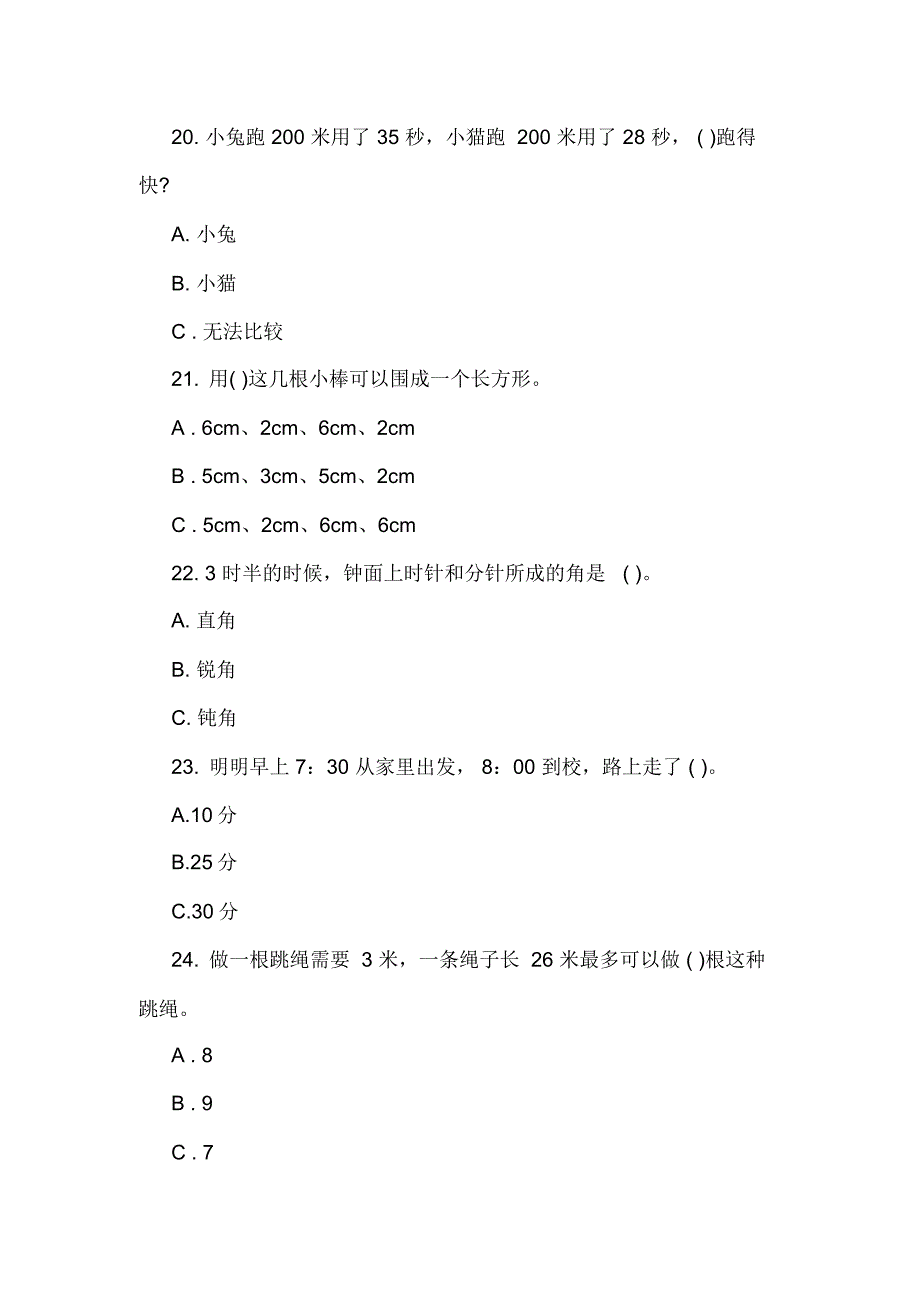 20. 小兔跑 200 米用了 35 秒，小猫跑 200 米用了 28 秒，( )跑得快?

A. 小兔

B. 小猫

C . 无法比较

21. 用( )这几根小棒可以围成一个长方形。

A . 6cm、2cm、6cm、2cm

B . 5cm、3cm、5cm、2cm

C . 5cm、2cm、6cm、6cm

22. 3 时半的时候，钟面上时针和分针所成的角是 ( )。

A. 直角

B. 锐角

C. 钝角

23. 明明早上 7：30 从家里出发， 8：00 到校，路上走了 ( )。

A.10 分

B.25 分

C.30 分

24. 做一根跳绳需要 3 米，一条绳子长 26 米最多可以做 ( )根这种跳绳。

A . 8

B . 9

C . 7